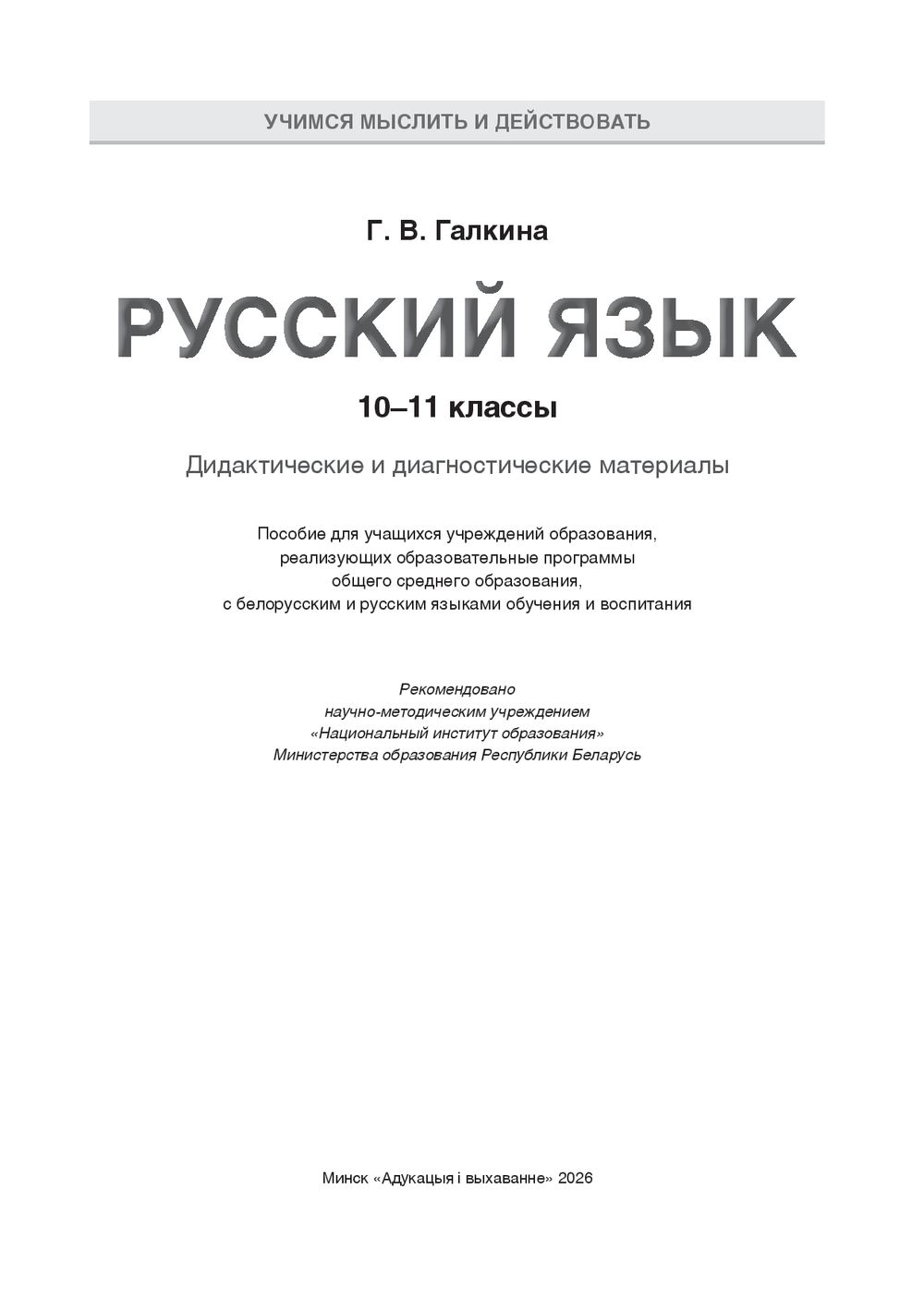 УЧИМСЯ МЫСЛИТЬ И ДЕЙСТВОВАТЬ

Г. В. Галкина

РУССКИЙ ЯЗЫК

10–11 классы

Дидактические и диагностические материалы

Пособие для учащихся учреждений образования, реализующих образовательные программы общего среднего образования, с белорусским и русским языками обучения и воспитания

Рекомендовано научно-методическим учреждением «Национальный институт образования» Министерства образования Республики Беларусь

Минск «Адукацыя і выхаванне» 2026